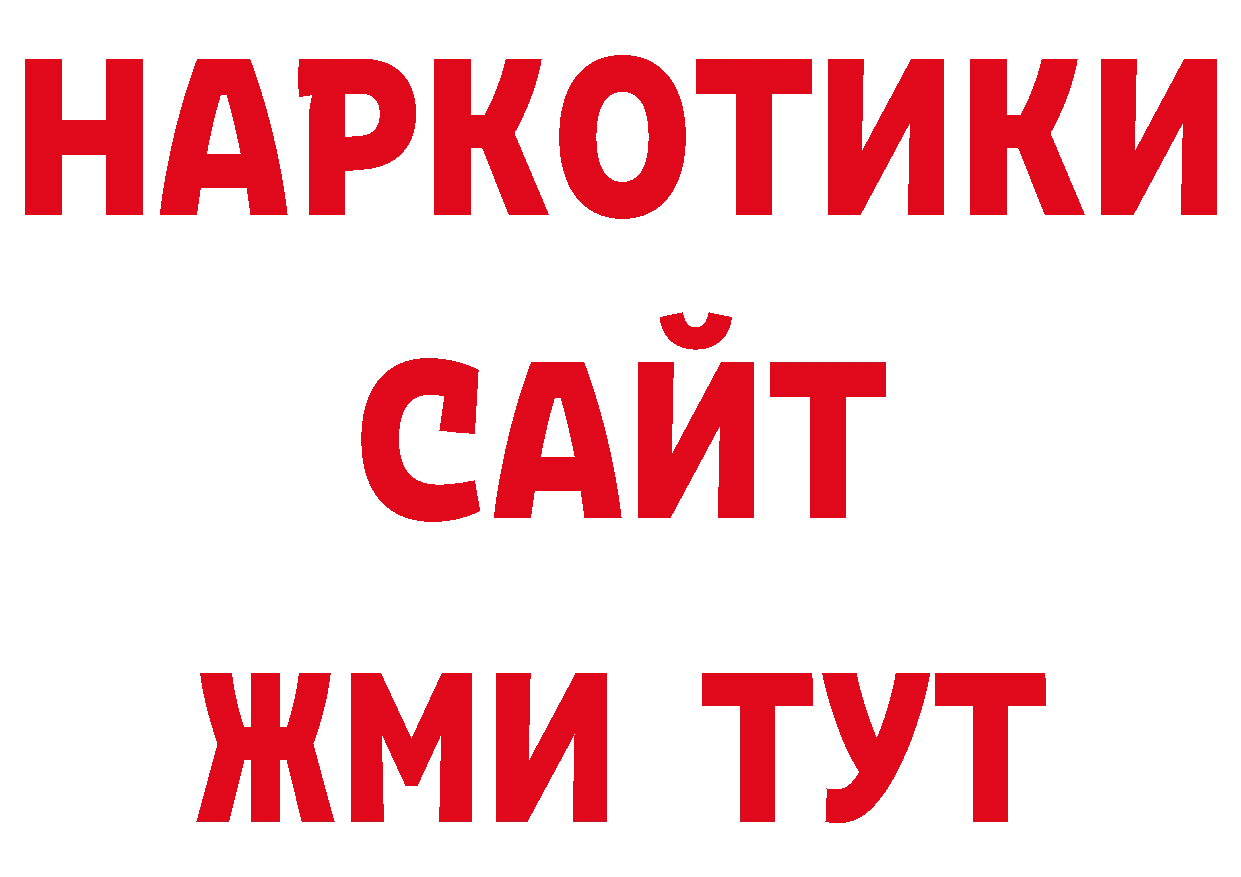 НАРКОТИКИ
САЙТ
ЖМИ ТУТ